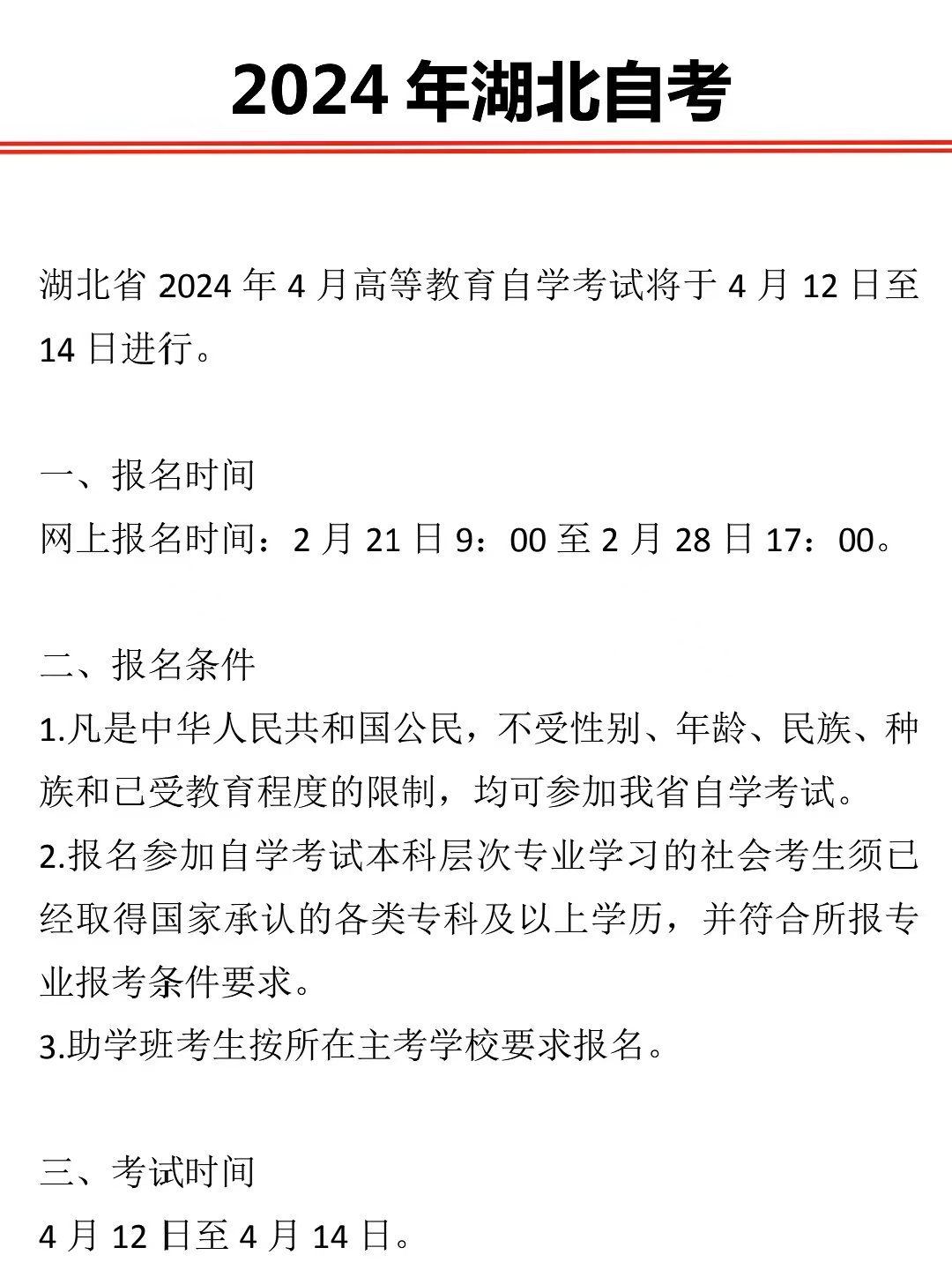 2024 年湖北自考

湖北省 2024 年 4 月高等教育自学考试将于 4 月 12 日至 14 日进行。

一、报名时间
网上报名时间：2 月 21 日 9：00 至 2 月 28 日 17：00。

二、报名条件
1.凡是中华人民共和国公民，不受性别、年龄、民族、种族和已受教育程度的限制，均可参加我省自学考试。
2.报名参加自学考试本科层次专业学习的社会考生须已经取得国家承认的各类专科及以上学历，并符合所报专业报考条件要求。
3.助学班考生按所在主考学校要求报名。

三、考试时间
4 月 12 日至 4 月 14 日。